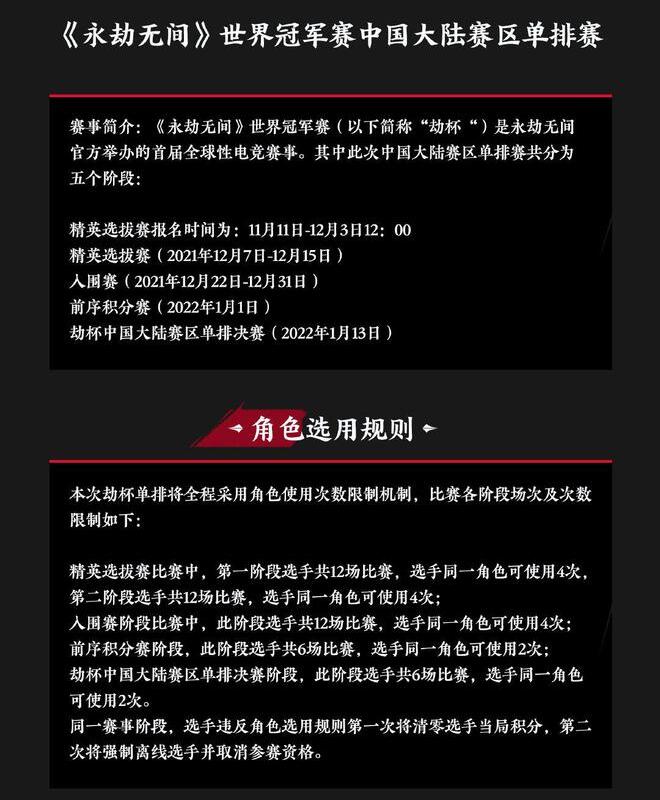 《永劫无间》世界冠军赛中国大陆赛区单排赛

赛事简介：《永劫无间》世界冠军赛（以下简称“劫杯“）是永劫无间官方举办的首届全球性电竞赛事。其中此次中国大陆赛区单排赛共分为五个阶段：

精英选拔赛报名时间为：11月11日-12月3日12：00
精英选拔赛（2021年12月7日-12月15日）
入围赛（2021年12月22日-12月31日）
前序积分赛（2022年1月1日）
劫杯中国大陆赛区单排决赛（2022年1月13日）

角色选用规则

本次劫杯单排将全程采用角色使用次数限制机制，比赛各阶段场次及次数限制如下：

精英选拔赛比赛中，第一阶段选手共12场比赛，选手同一角色可使用4次，第二阶段选手共12场比赛，选手同一角色可使用4次；
入围赛阶段比赛中，此阶段选手共12场比赛，选手同一角色可使用4次；
前序积分赛阶段，此阶段选手共6场比赛，选手同一角色可使用2次；
劫杯中国大陆赛区单排决赛阶段，此阶段选手共6场比赛，选手同一角色可使用2次。
同一赛事阶段，选手违反角色选用规则第一次将清零选手当局积分，第二次将强制离线选手并取消参赛资格。